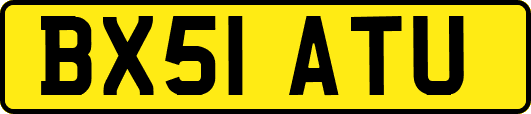 BX51 ATU